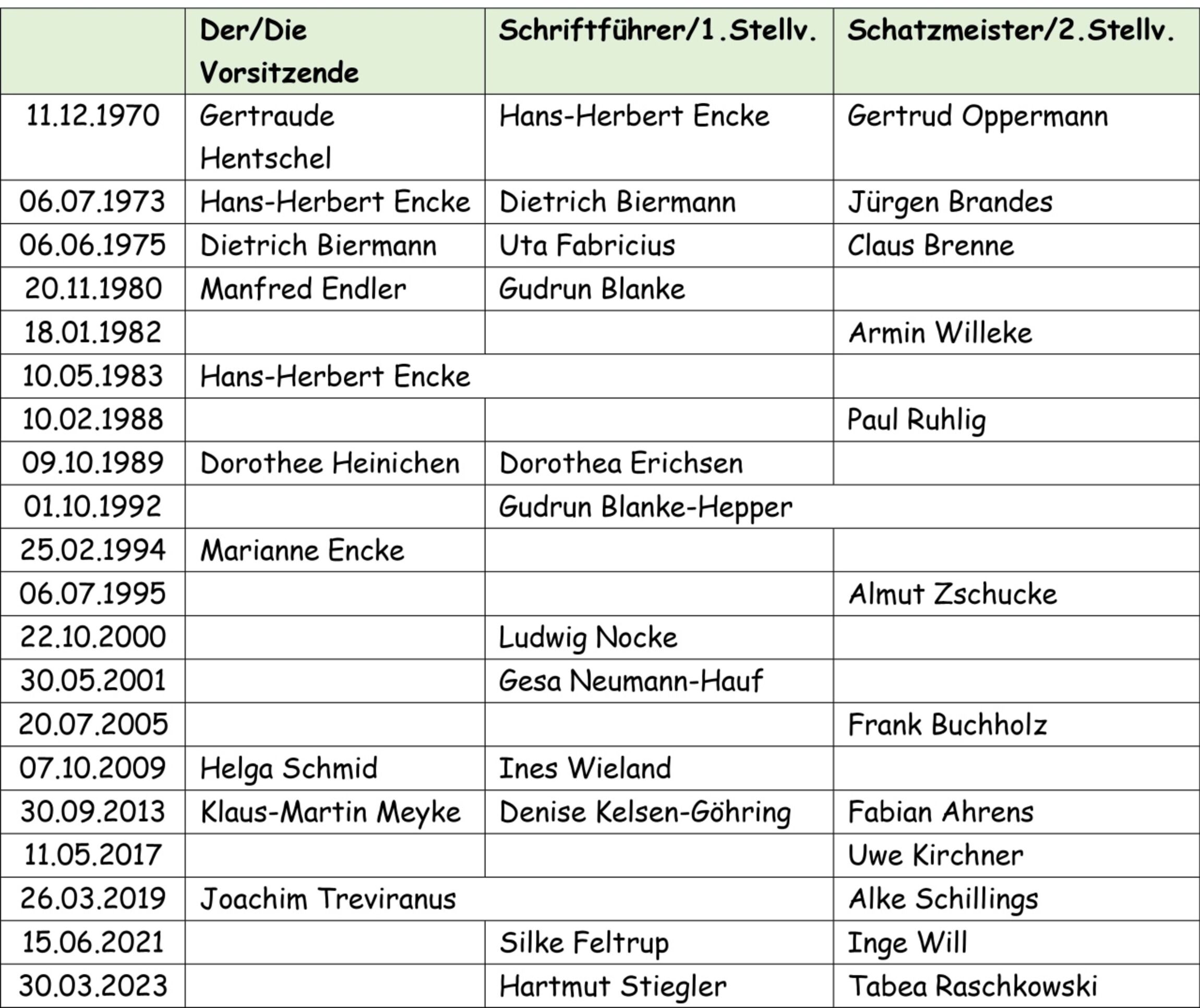 | | Der/Die Vorsitzende | Schriftführer/1.Stellv. | Schatzmeister/2.Stellv. |
|---|---|---|---|
| 11.12.1970 | Gertraude Hentschel | Hans-Herbert Encke | Gertrud Oppermann |
| 06.07.1973 | Hans-Herbert Encke | Dietrich Biermann | Jürgen Brandes |
| 06.06.1975 | Dietrich Biermann | Uta Fabricius | Claus Brenne |
| 20.11.1980 | Manfred Endler | Gudrun Blanke | |
| 18.01.1982 | | | Armin Willeke |
| 10.05.1983 | Hans-Herbert Encke | | |
| 10.02.1988 | | | Paul Ruhlig |
| 09.10.1989 | Dorothee Heinichen | Dorothea Erichsen | |
| 01.10.1992 | | Gudrun Blanke-Hepper | |
| 25.02.1994 | Marianne Encke | | |
| 06.07.1995 | | | Almut Zschucke |
| 22.10.2000 | | Ludwig Nocke | |
| 30.05.2001 | | Gesa Neumann-Hauf | |
| 20.07.2005 | | | Frank Buchholz |
| 07.10.2009 | Helga Schmid | Ines Wieland | |
| 30.09.2013 | Klaus-Martin Meyke | Denise Kelsen-Göhring | Fabian Ahrens |
| 11.05.2017 | | | Uwe Kirchner |
| 26.03.2019 | Joachim Treviranus | | Alke Schillings |
| 15.06.2021 | | Silke Feltrup | Inge Will |
| 30.03.2023 | | Hartmut Stiegler | Tabea Raschkowski |